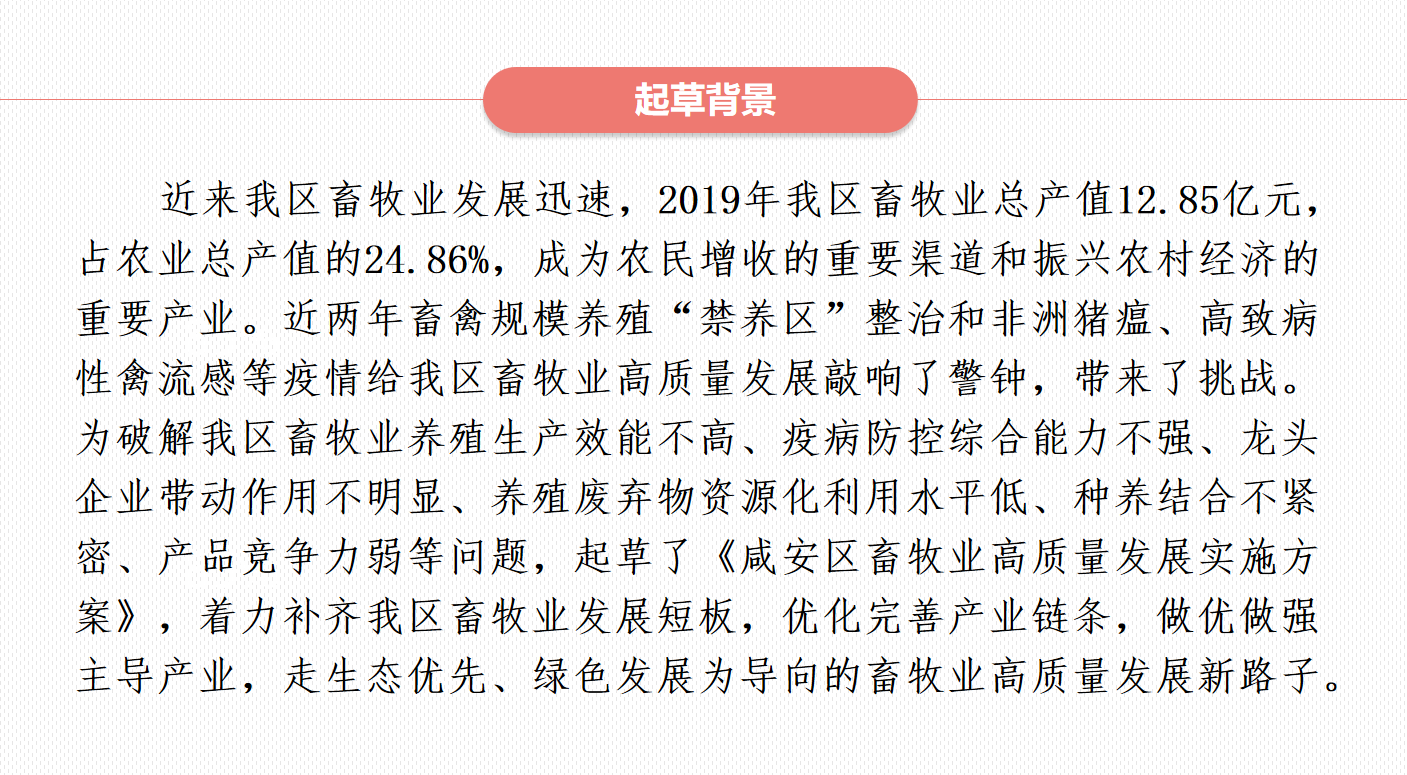 起草背景

近来我区畜牧业发展迅速，2019年我区畜牧业总产值12.85亿元，占农业总产值的24.86%，成为农民增收的重要渠道和振兴农村经济的重要产业。近两年畜禽规模养殖“禁养区”整治和非洲猪瘟、高致病性禽流感等疫情给我区畜牧业高质量发展敲响了警钟，带来了挑战。为破解我区畜牧业养殖生产效能不高、疫病防控综合能力不强、龙头企业带动作用不明显、养殖废弃物资源化利用水平低、种养结合不紧密、产品竞争力弱等问题，起草了《咸安区畜牧业高质量发展实施方案》，着力补齐我区畜牧业发展短板，优化完善产业链条，做优做强主导产业，走生态优先、绿色发展为导向的畜牧业高质量发展新路子。